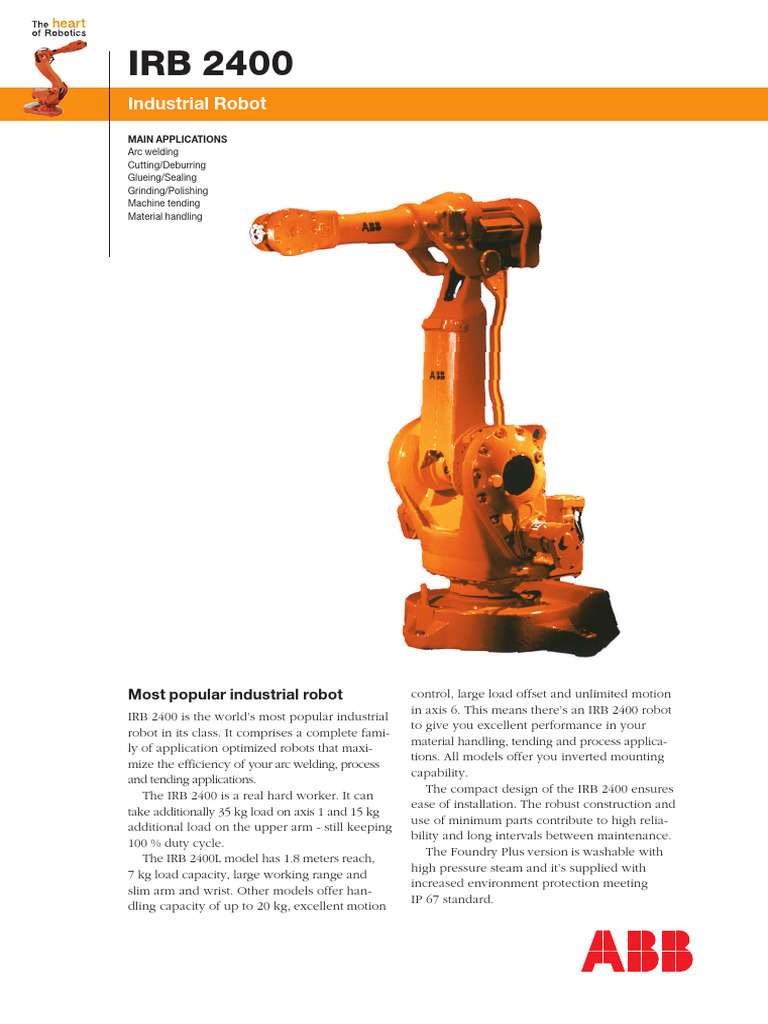 The heart of Robotics

IRB 2400

Industrial Robot

MAIN APPLICATIONS
Arc welding
Cutting/Deburring
Glueing/Sealing
Grinding/Polishing
Machine tending
Material handling

ABB

ABB

Most popular industrial robot

IRB 2400 is the world's most popular industrial robot in its class. It comprises a complete family of application optimized robots that maximize the efficiency of your arc welding, process and tending applications.

The IRB 2400 is a real hard worker. It can take additionally 35 kg load on axis 1 and 15 kg additional load on the upper arm - still keeping 100 % duty cycle.

The IRB 2400L model has 1.8 meters reach, 7 kg load capacity, large working range and slim arm and wrist. Other models offer handling capacity of up to 20 kg, excellent motion control, large load offset and unlimited motion in axis 6. This means there's an IRB 2400 robot to give you excellent performance in your material handling, tending and process applications. All models offer you inverted mounting capability.

The compact design of the IRB 2400 ensures ease of installation. The robust construction and use of minimum parts contribute to high reliability and long intervals between maintenance.

The Foundry Plus version is washable with high pressure steam and it's supplied with increased environment protection meeting IP 67 standard.

ABB